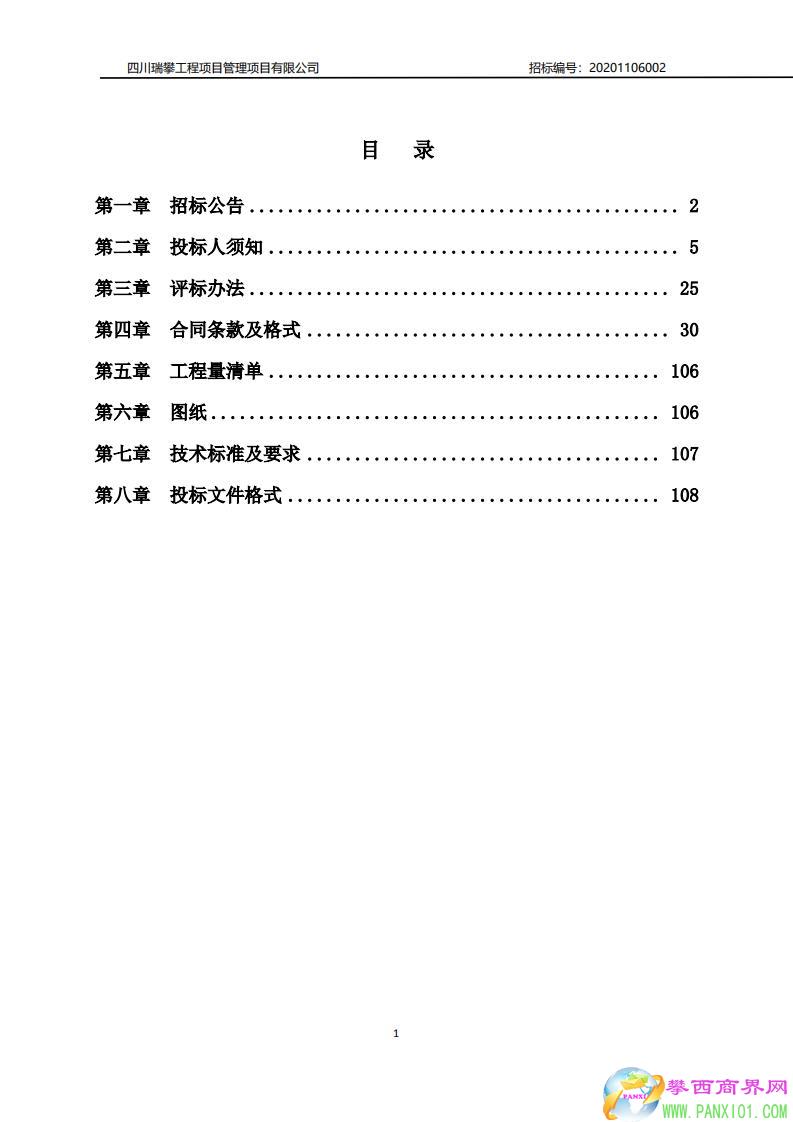 四川瑞攀工程项目管理项目有限公司 招标编号：20201106002

目 录

第一章 招标公告 2

第二章 投标人须知 5

第三章 评标办法 25

第四章 合同条款及格式 30

第五章 工程量清单 106

第六章 图纸 106

第七章 技术标准及要求 107

第八章 投标文件格式 108

1

攀西商界网
WWW.PANXI01.COM